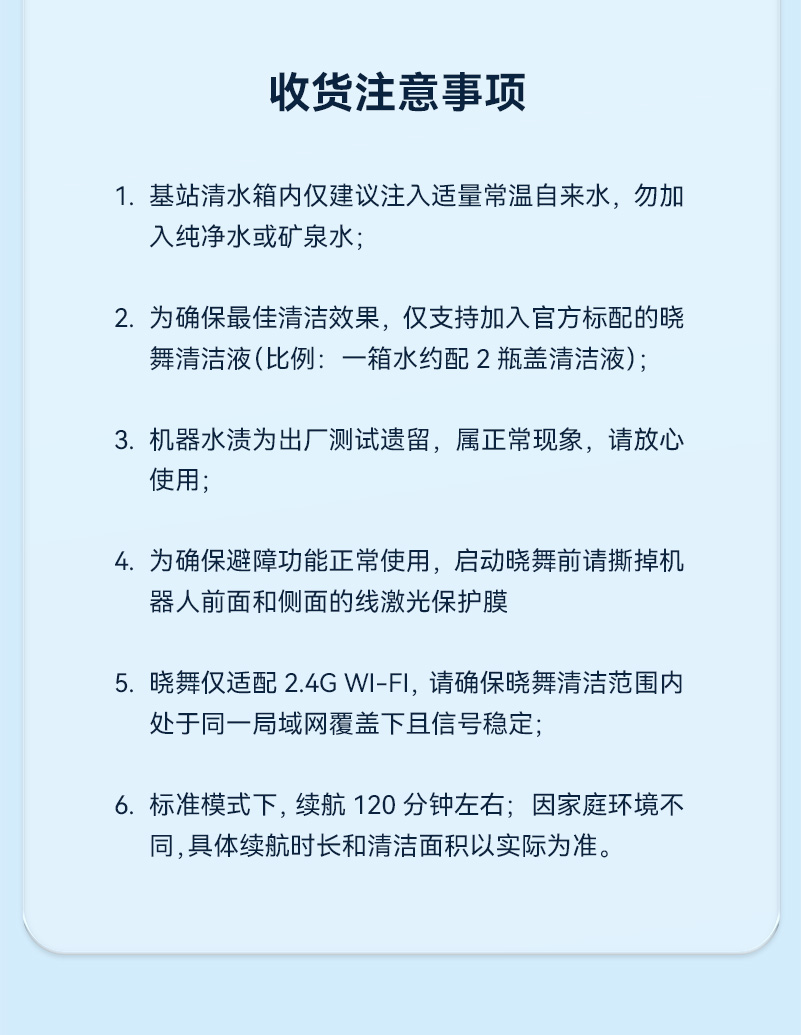 收货注意事项

1. 基站清水箱内仅建议注入适量常温自来水，勿加入纯净水或矿泉水；

2. 为确保最佳清洁效果，仅支持加入官方标配的晓舞清洁液(比例：一箱水约配 2 瓶盖清洁液)；

3. 机器水渍为出厂测试遗留，属正常现象，请放心使用；

4. 为确保避障功能正常使用，启动晓舞前请撕掉机器人前面和侧面的线激光保护膜

5. 晓舞仅适配 2.4G WI-FI，请确保晓舞清洁范围内处于同一局域网覆盖下且信号稳定；

6. 标准模式下，续航 120 分钟左右；因家庭环境不同，具体续航时长和清洁面积以实际为准。